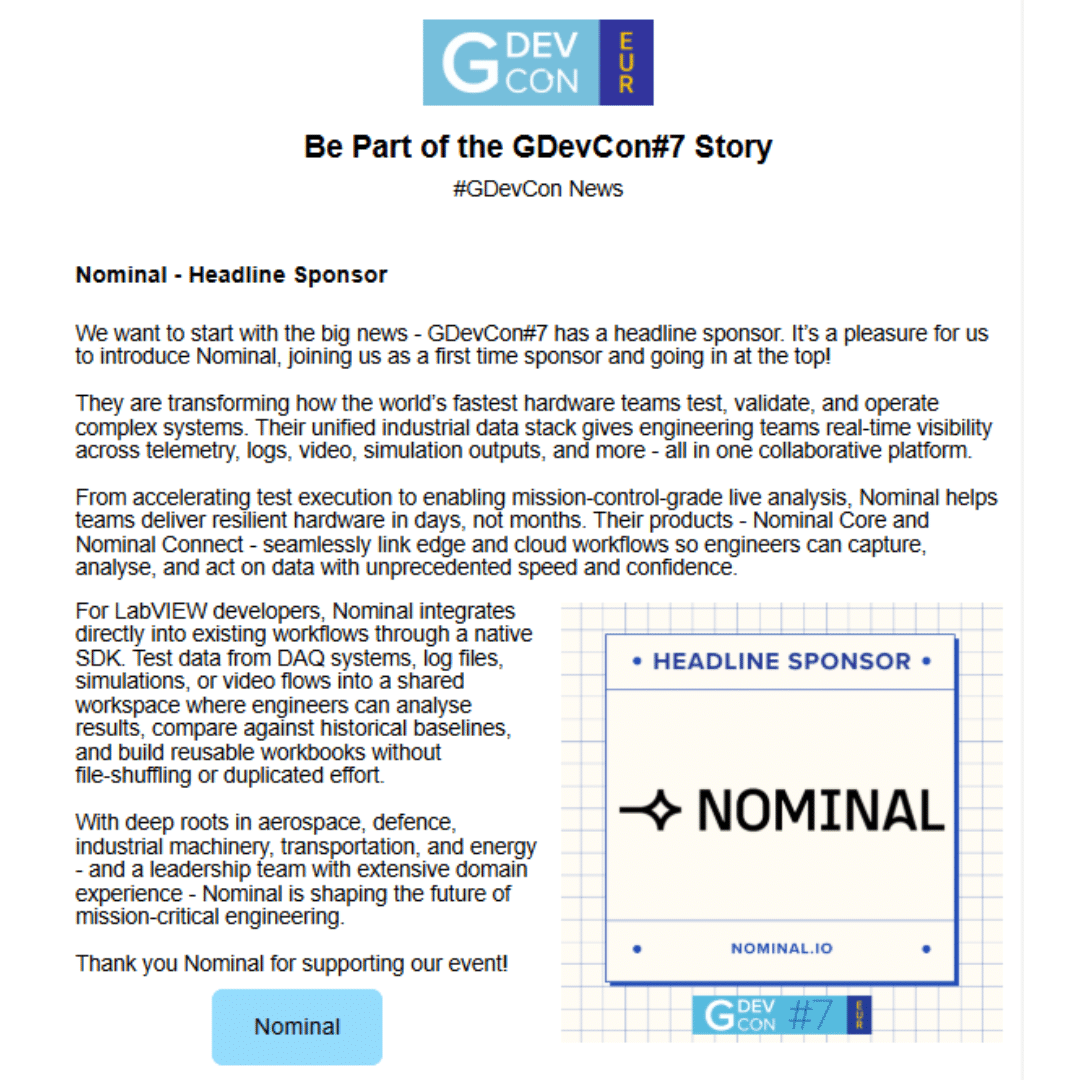 G DEV CON EUR

Be Part of the GDevCon#7 Story

#GDevCon News

Nominal - Headline Sponsor

We want to start with the big news - GDevCon#7 has a headline sponsor. It's a pleasure for us to introduce Nominal, joining us as a first time sponsor and going in at the top!

They are transforming how the world's fastest hardware teams test, validate, and operate complex systems. Their unified industrial data stack gives engineering teams real-time visibility across telemetry, logs, video, simulation outputs, and more - all in one collaborative platform.

From accelerating test execution to enabling mission-control-grade live analysis, Nominal helps teams deliver resilient hardware in days, not months. Their products - Nominal Core and Nominal Connect - seamlessly link edge and cloud workflows so engineers can capture, analyse, and act on data with unprecedented speed and confidence.

For LabVIEW developers, Nominal integrates directly into existing workflows through a native SDK. Test data from DAQ systems, log files, simulations, or video flows into a shared workspace where engineers can analyse results, compare against historical baselines, and build reusable workbooks without file-shuffling or duplicated effort.

With deep roots in aerospace, defence, industrial machinery, transportation, and energy - and a leadership team with extensive domain experience - Nominal is shaping the future of mission-critical engineering.

Thank you Nominal for supporting our event!

Nominal

• HEADLINE SPONSOR •

NOMINAL

NOMINAL.IO

G DEV CON #7 EUR